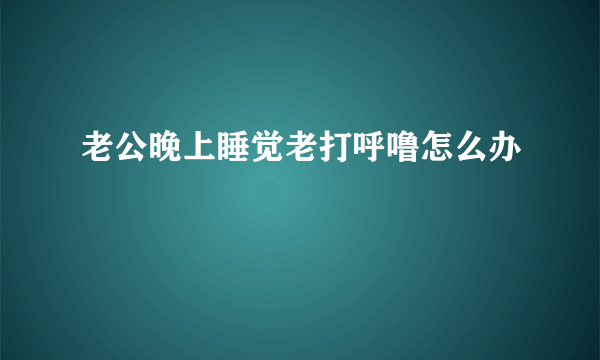 老公晚上睡觉老打呼噜怎么办